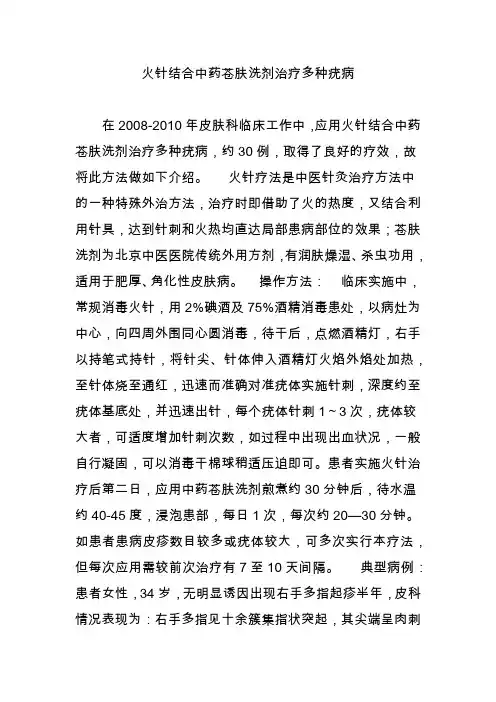 火针结合中药苍肤洗剂治疗多种疣病

在 2008-2010 年皮肤科临床工作中，应用火针结合中药苍肤洗剂治疗多种疣病，约 30 例，取得了良好的疗效，故将此方法做如下介绍。 火针疗法是中医针灸治疗方法中的一种特殊外治方法，治疗时即借助了火的热度，又结合利用针具，达到针刺和火热均直达局部患病部位的效果；苍肤洗剂为北京中医医院传统外用方剂，有润肤燥湿、杀虫功用，适用于肥厚、角化性皮肤病。 操作方法： 临床实施中，常规消毒火针，用 2%碘酒及 75%酒精消毒患处，以病灶为中心，向四周外围同心圆消毒，待干后，点燃酒精灯，右手以持笔式持针，将针尖、针体伸入酒精灯火焰外焰处加热，至针体烧至通红，迅速而准确对准疣体实施针刺，深度约至疣体基底处，并迅速出针，每个疣体针刺 1～3 次，疣体较大者，可适度增加针刺次数，如过程中出现出血状况，一般自行凝固，可以消毒干棉球稍适压迫即可。患者实施火针治疗后第二日，应用中药苍肤洗剂煎煮约 30 分钟后，待水温约 40-45 度，浸泡患部，每日 1 次，每次约 20—30 分钟。如患者患病皮疹数目较多或疣体较大，可多次实行本疗法，但每次应用需较前次治疗有 7 至 10 天间隔。 典型病例：患者女性，34 岁，无明显诱因出现右手多指起疹半年，皮科情况表现为：右手多指见十余簇集指状突起，其尖端呈肉刺